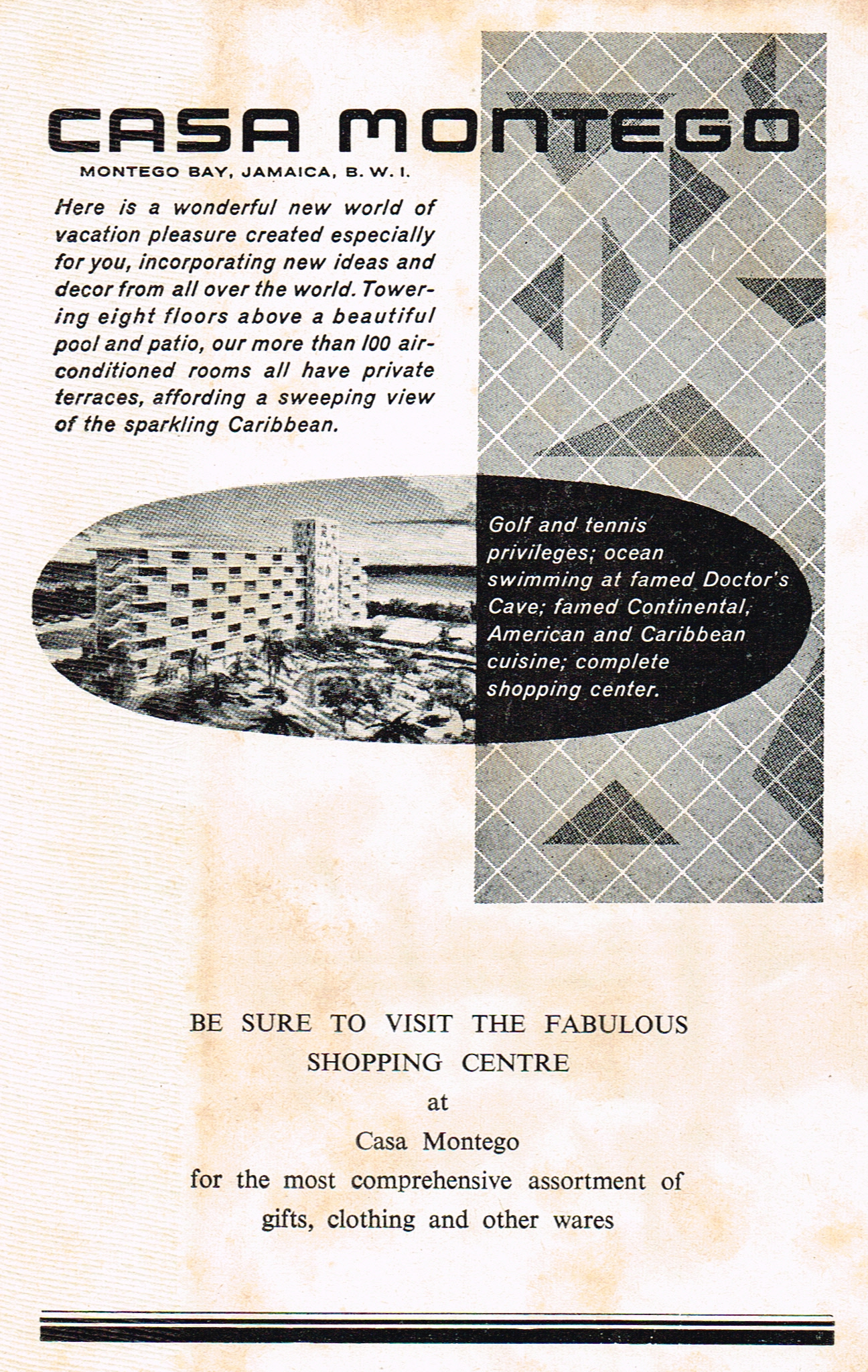 CASA MONTEGO

MONTEGO BAY, JAMAICA, B. W. I.

Here is a wonderful new world of vacation pleasure created especially for you, incorporating new ideas and decor from all over the world. Towering eight floors above a beautiful pool and patio, our more than 100 air-conditioned rooms all have private terraces, affording a sweeping view of the sparkling Caribbean.

Golf and tennis privileges; ocean swimming at famed Doctor's Cave; famed Continental, American and Caribbean cuisine; complete shopping center.

BE SURE TO VISIT THE FABULOUS SHOPPING CENTRE
at
Casa Montego
for the most comprehensive assortment of gifts, clothing and other wares